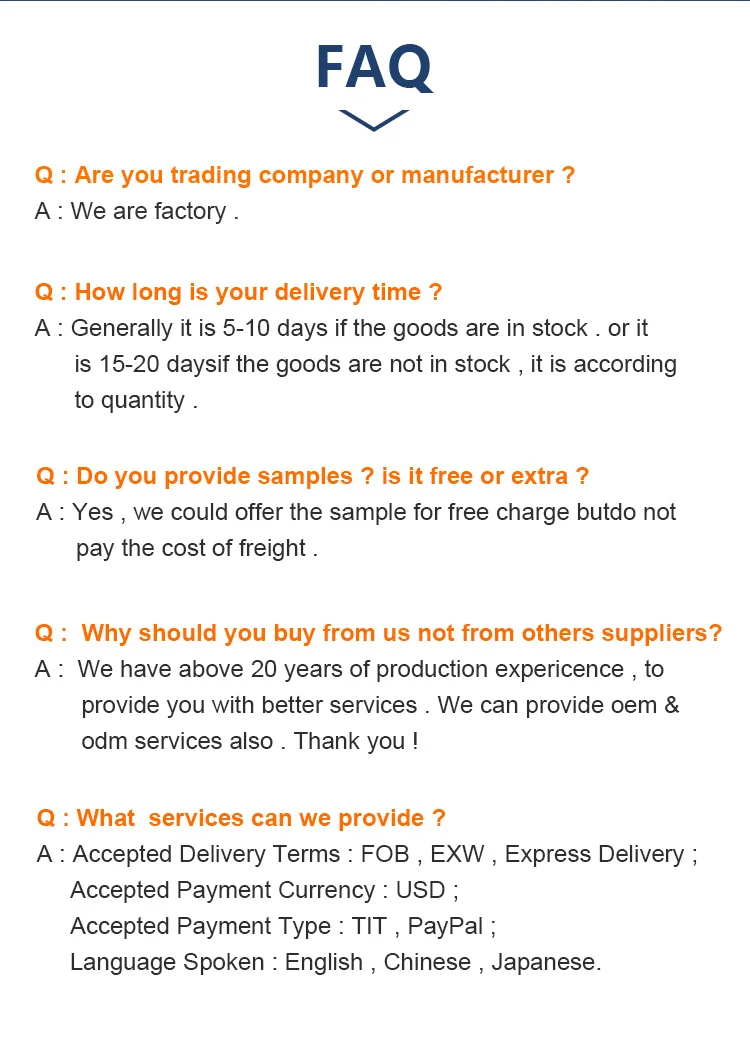 FAQ

Q : Are you trading company or manufacturer ?
A : We are factory .

Q : How long is your delivery time ?
A : Generally it is 5-10 days if the goods are in stock . or it is 15-20 daysif the goods are not in stock , it is according to quantity .

Q : Do you provide samples ? is it free or extra ?
A : Yes , we could offer the sample for free charge butdo not pay the cost of freight .

Q : Why should you buy from us not from others suppliers?
A : We have above 20 years of production expericence , to provide you with better services . We can provide oem & odm services also . Thank you !

Q : What services can we provide ?
A : Accepted Delivery Terms : FOB , EXW , Express Delivery ;
Accepted Payment Currency : USD ;
Accepted Payment Type : TIT , PayPal ;
Language Spoken : English , Chinese , Japanese.